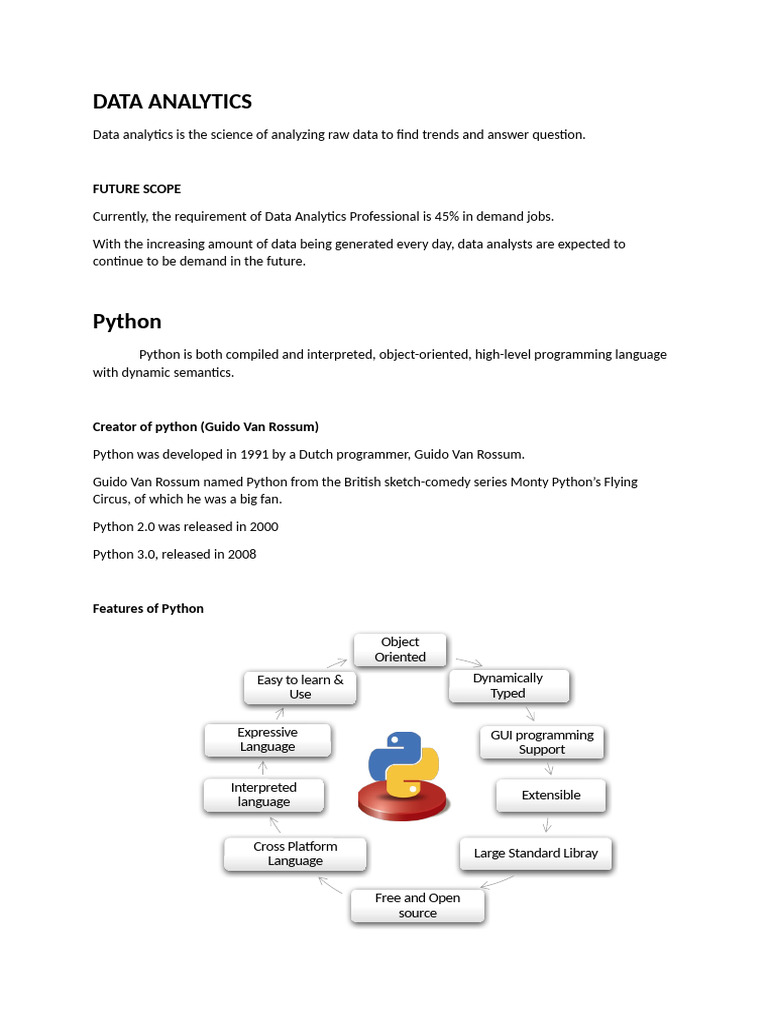 DATA ANALYTICS

Data analytics is the science of analyzing raw data to find trends and answer question.

FUTURE SCOPE

Currently, the requirement of Data Analytics Professional is 45% in demand jobs.

With the increasing amount of data being generated every day, data analysts are expected to continue to be demand in the future.

Python

Python is both compiled and interpreted, object-oriented, high-level programming language with dynamic semantics.

Creator of python (Guido Van Rossum)

Python was developed in 1991 by a Dutch programmer, Guido Van Rossum.

Guido Van Rossum named Python from the British sketch-comedy series Monty Python's Flying Circus, of which he was a big fan.

Python 2.0 was released in 2000

Python 3.0, released in 2008

Features of Python

Object Oriented

Dynamically Typed

GUI programming Support

Extensible

Large Standard Libray

Free and Open source

Cross Platform Language

Interpreted language

Expressive Language

Easy to learn & Use